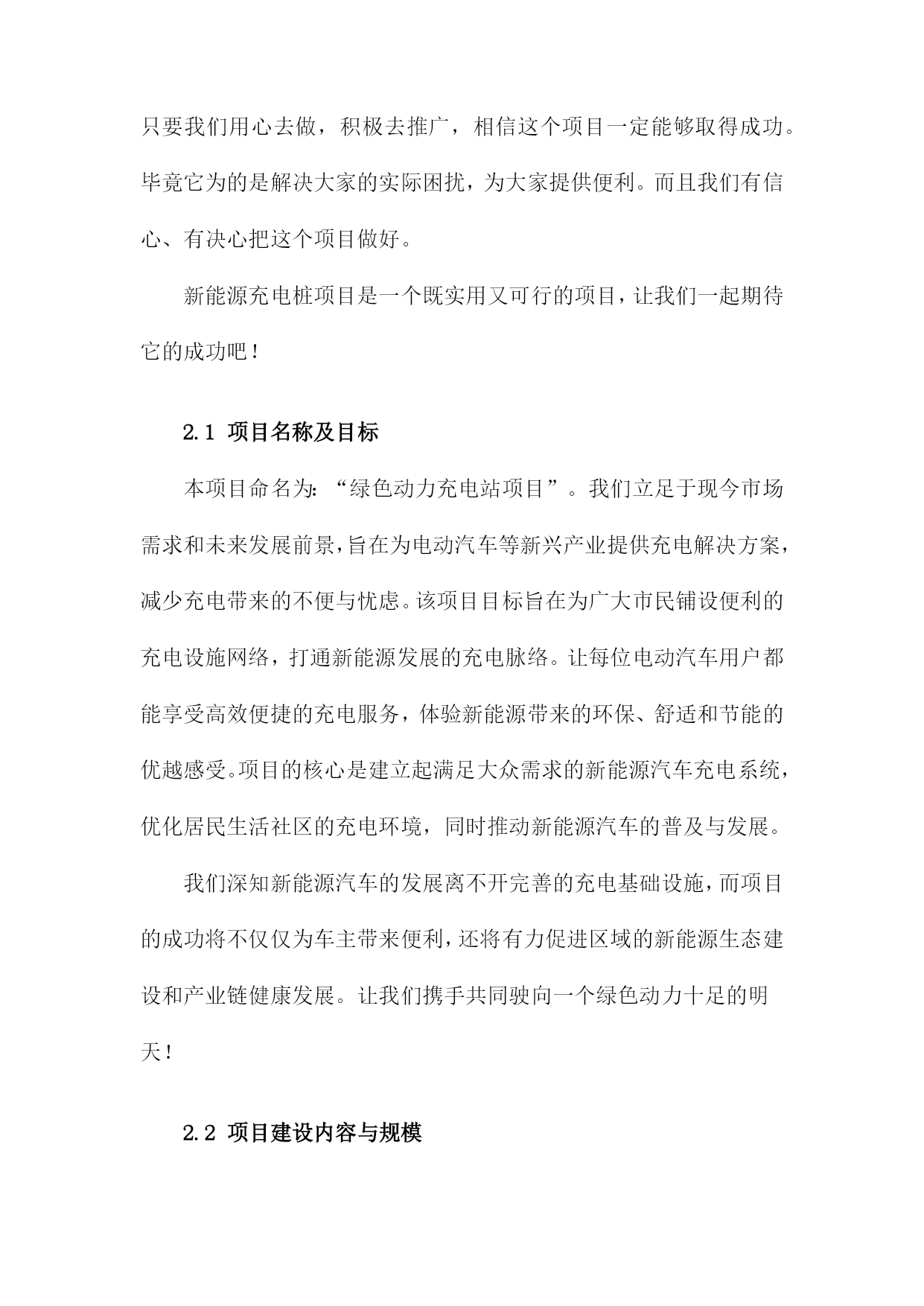 只要我们用心去做，积极去推广，相信这个项目一定能够取得成功。毕竟它为的是解决大家的实际困扰，为大家提供便利。而且我们有信心、有决心把这个项目做好。

新能源充电桩项目是一个既实用又可行的项目，让我们一起期待它的成功吧！

2.1 项目名称及目标

本项目命名为：“绿色动力充电站项目”。我们立足于现今市场需求和未来发展前景，旨在为电动汽车等新兴产业提供充电解决方案，减少充电带来的不便与忧虑。该项目目标旨在为广大市民铺设便利的充电设施网络，打通新能源发展的充电脉络。让每位电动汽车用户都能享受高效便捷的充电服务，体验新能源带来的环保、舒适和节能的优越感受。项目的核心是建立起满足大众需求的新能源汽车充电系统，优化居民生活社区的充电环境，同时推动新能源汽车的普及与发展。

我们深知新能源汽车的发展离不开完善的充电基础设施，而项目的成功将不仅仅为车主带来便利，还将有力促进区域的新能源生态建设和产业链健康发展。让我们携手共同驶向一个绿色动力十足的明天！

2.2 项目建设内容与规模